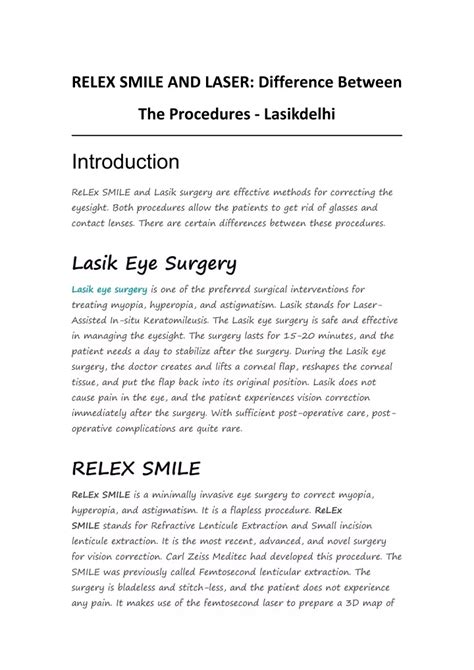 RELEX SMILE AND LASER: Difference Between The Procedures - Lasikdelhi

Introduction

ReLEx SMILE and Lasik surgery are effective methods for correcting the eyesight. Both procedures allow the patients to get rid of glasses and contact lenses. There are certain differences between these procedures.

Lasik Eye Surgery

Lasik eye surgery is one of the preferred surgical interventions for treating myopia, hyperopia, and astigmatism. Lasik stands for Laser-Assisted In-situ Keratomileusis. The Lasik eye surgery is safe and effective in managing the eyesight. The surgery lasts for 15-20 minutes, and the patient needs a day to stabilize after the surgery. During the Lasik eye surgery, the doctor creates and lifts a corneal flap, reshapes the corneal tissue, and put the flap back into its original position. Lasik does not cause pain in the eye, and the patient experiences vision correction immediately after the surgery. With sufficient post-operative care, post-operative complications are quite rare.

RELEX SMILE

ReLEx SMILE is a minimally invasive eye surgery to correct myopia, hyperopia, and astigmatism. It is a flapless procedure. ReLEx SMILE stands for Refractive Lenticule Extraction and Small incision lenticule extraction. It is the most recent, advanced, and novel surgery for vision correction. Carl Zeiss Meditec had developed this procedure. The SMILE was previously called Femtosecond lenticular extraction. The surgery is bladeless and stitch-less, and the patient does not experience any pain. It makes use of the femtosecond laser to prepare a 3D map of